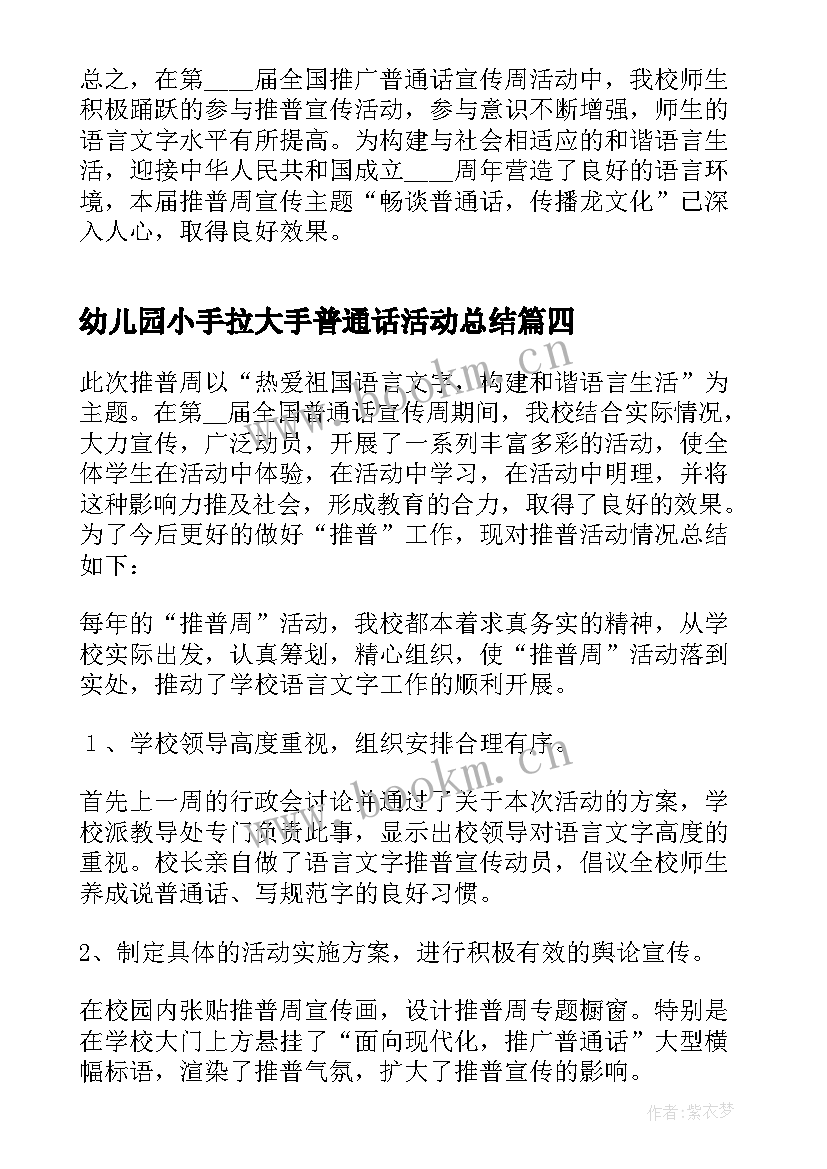 总之，在第____届全国推广普通话宣传周活动中，我校师生积极踊跃的参与推普宣传活动，参与意识不断增强，师生的语言文字水平有所提高。为构建与社会相适应的和谐语言生活，迎接中华人民共和国成立____周年营造了良好的语言环境，本届推普周宣传主题“畅谈普通话，传播龙文化”已深入人心，取得良好效果。

幼儿园小手拉大手普通话活动总结篇四

此次推普周以“热爱祖国语言文字，构建和谐语言生活”为主题。在第__届全国普通话宣传周期间，我校结合实际情况，大力宣传，广泛动员，开展了一系列丰富多彩的活动，使全体学生在活动中体验，在活动中学习，在活动中明理，并将这种影响力推及社会，形成教育的合力，取得了良好的效果。为了今后更好的做好“推普”工作，现对推普活动情况总结如下：

每年的“推普周”活动，我校都本着求真务实的精神，从学校实际出发，认真筹划，精心组织，使“推普周”活动落到实处，推动了学校语言文字工作的顺利开展。

１、学校领导高度重视，组织安排合理有序。

首先上一周的行政会讨论并通过了关于本次活动的方案，学校派教导处专门负责此事，显示出校领导对语言文字高度的重视。校长亲自做了语言文字推普宣传动员，倡议全校师生养成说普通话、写规范字的良好习惯。

2、制定具体的活动实施方案，进行积极有效的舆论宣传。

在校园内张贴推普周宣传画，设计推普周专题橱窗。特别是在学校大门上方悬挂了“面向现代化，推广普通话”大型横幅标语，渲染了推普气氛，扩大了推普宣传的影响。

www.bookm.cn

作者：紫衣梦